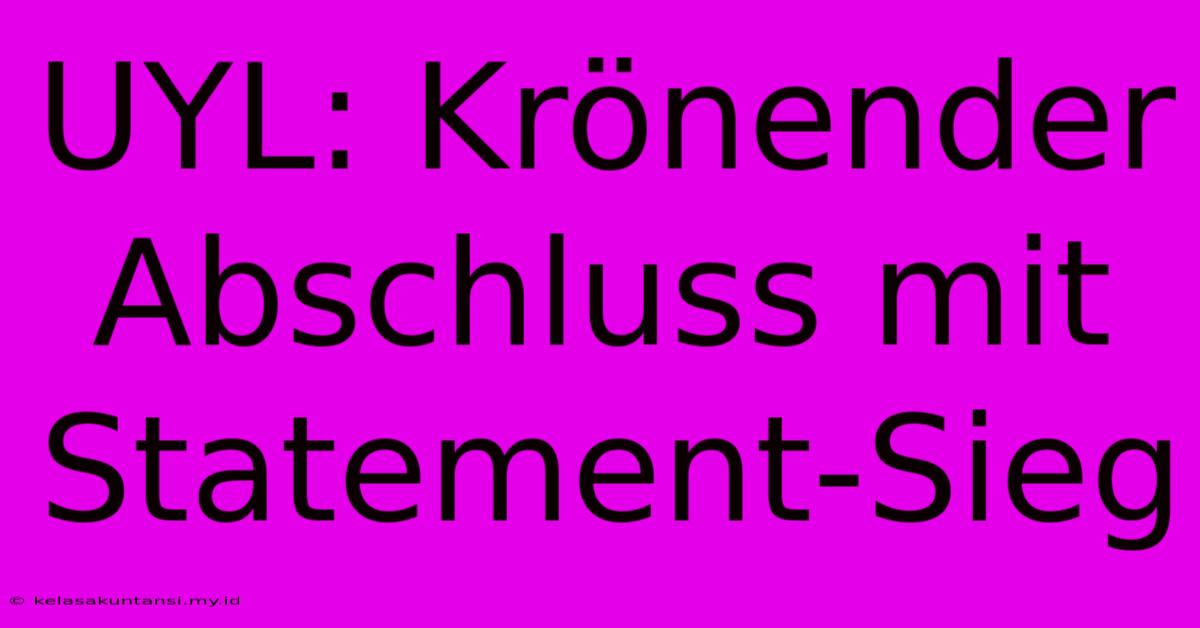 UYL: Krönender Abschluss mit Statement-Sieg

© kelasakuntansi.my.id